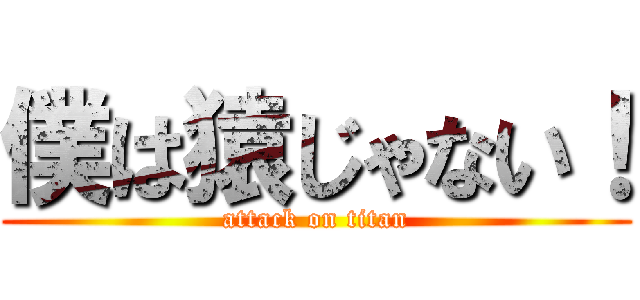 僕は猿じゃない！
attack on titan